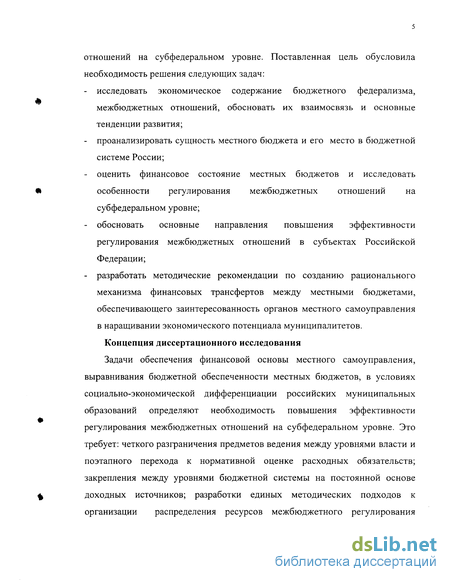 5

отношений на субфедеральном уровне. Поставленная цель обусловила необходимость решения следующих задач:

- исследовать экономическое содержание бюджетного федерализма, межбюджетных отношений, обосновать их взаимосвязь и основные тенденции развития;
- проанализировать сущность местного бюджета и его место в бюджетной системе России;
- оценить финансовое состояние местных бюджетов и исследовать особенности регулирования межбюджетных отношений на субфедеральном уровне;
- обосновать основные направления повышения эффективности регулирования межбюджетных отношений в субъектах Российской Федерации;
- разработать методические рекомендации по созданию рационального механизма финансовых трансфертов между местными бюджетами, обеспечивающего заинтересованность органов местного самоуправления в наращивании экономического потенциала муниципалитетов.

Концепция диссертационного исследования

Задачи обеспечения финансовой основы местного самоуправления, выравнивания бюджетной обеспеченности местных бюджетов, в условиях социально-экономической дифференциации российских муниципальных образований определяют необходимость повышения эффективности регулирования межбюджетных отношений на субфедеральном уровне. Это требует: четкого разграничения предметов ведения между уровнями власти и поэтапного перехода к нормативной оценке расходных обязательств; закрепления между уровнями бюджетной системы на постоянной основе доходных источников; разработки единых методических подходов к организации распределения ресурсов межбюджетного регулирования

dsLib.net
библиотека диссертаций